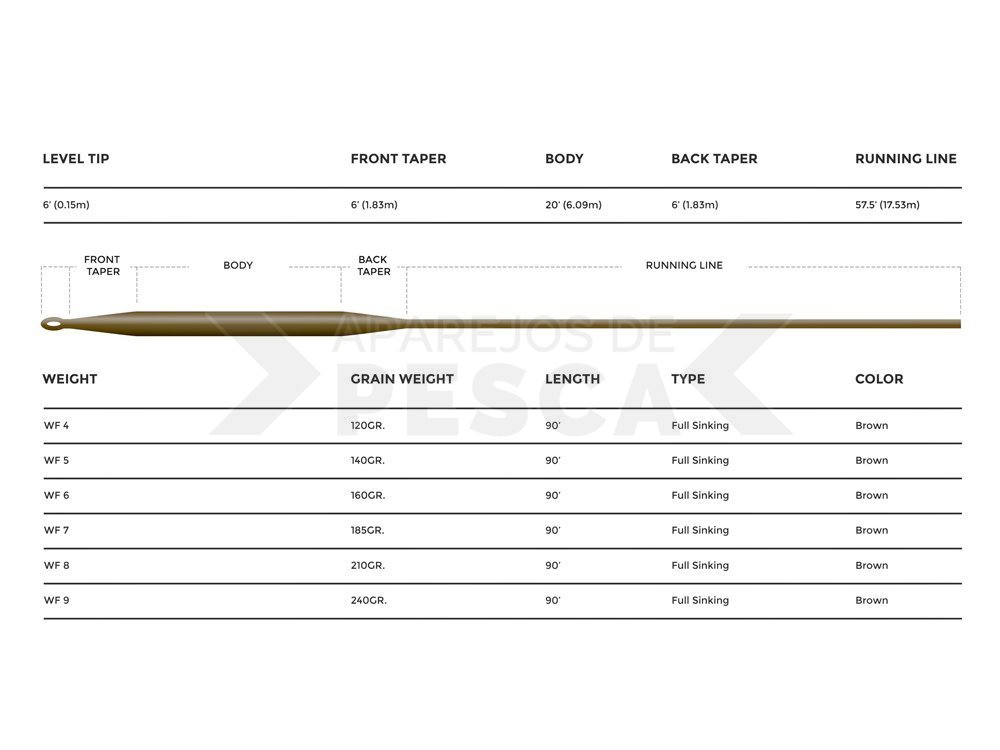 | LEVEL TIP | FRONT TAPER | BODY | BACK TAPER | RUNNING LINE |
|---|---|---|---|---|
| 6' (0.15m) | 6' (1.83m) | 20' (6.09m) | 6' (1.83m) | 57.5' (17.53m) |

FRONT TAPER
BODY
BACK TAPER
RUNNING LINE

APAREJOS DE PESCA

| WEIGHT | GRAIN WEIGHT | LENGTH | TYPE | COLOR |
|---|---|---|---|---|
| WF 4 | 120GR. | 90' | Full Sinking | Brown |
| WF 5 | 140GR. | 90' | Full Sinking | Brown |
| WF 6 | 160GR. | 90' | Full Sinking | Brown |
| WF 7 | 185GR. | 90' | Full Sinking | Brown |
| WF 8 | 210GR. | 90' | Full Sinking | Brown |
| WF 9 | 240GR. | 90' | Full Sinking | Brown |